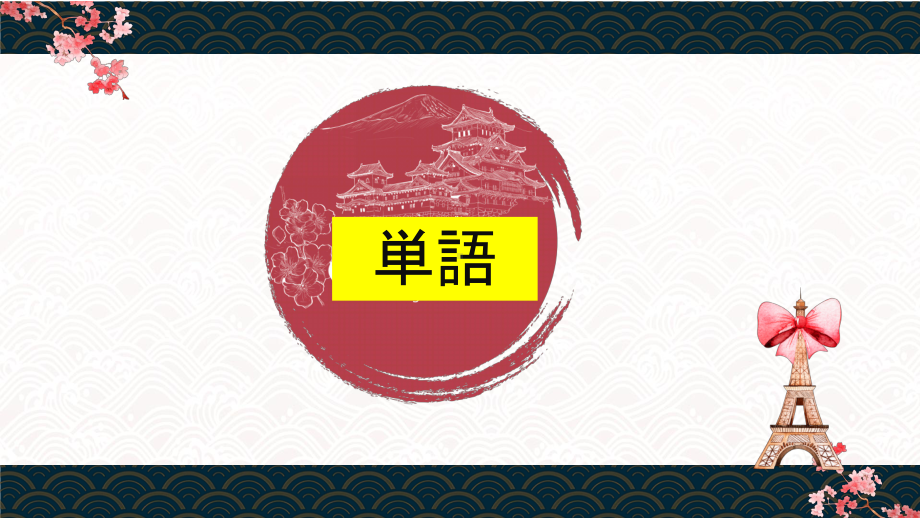 単語